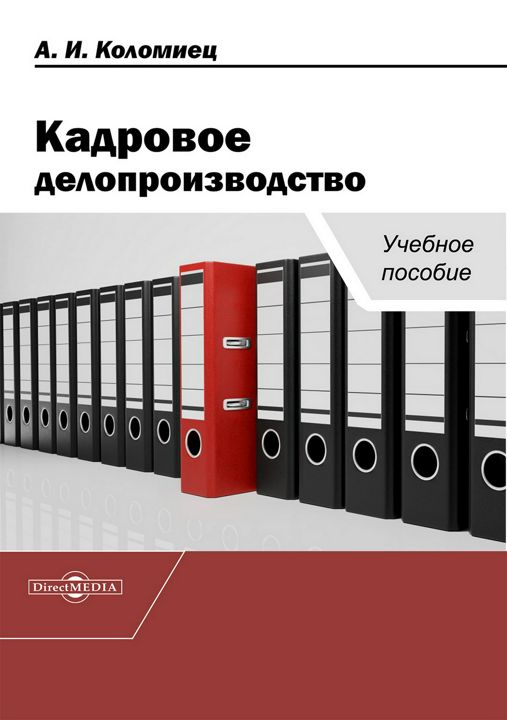 А. И. Коломиец

Кадровое делопроизводство

Учебное пособие

DirectMEDIA